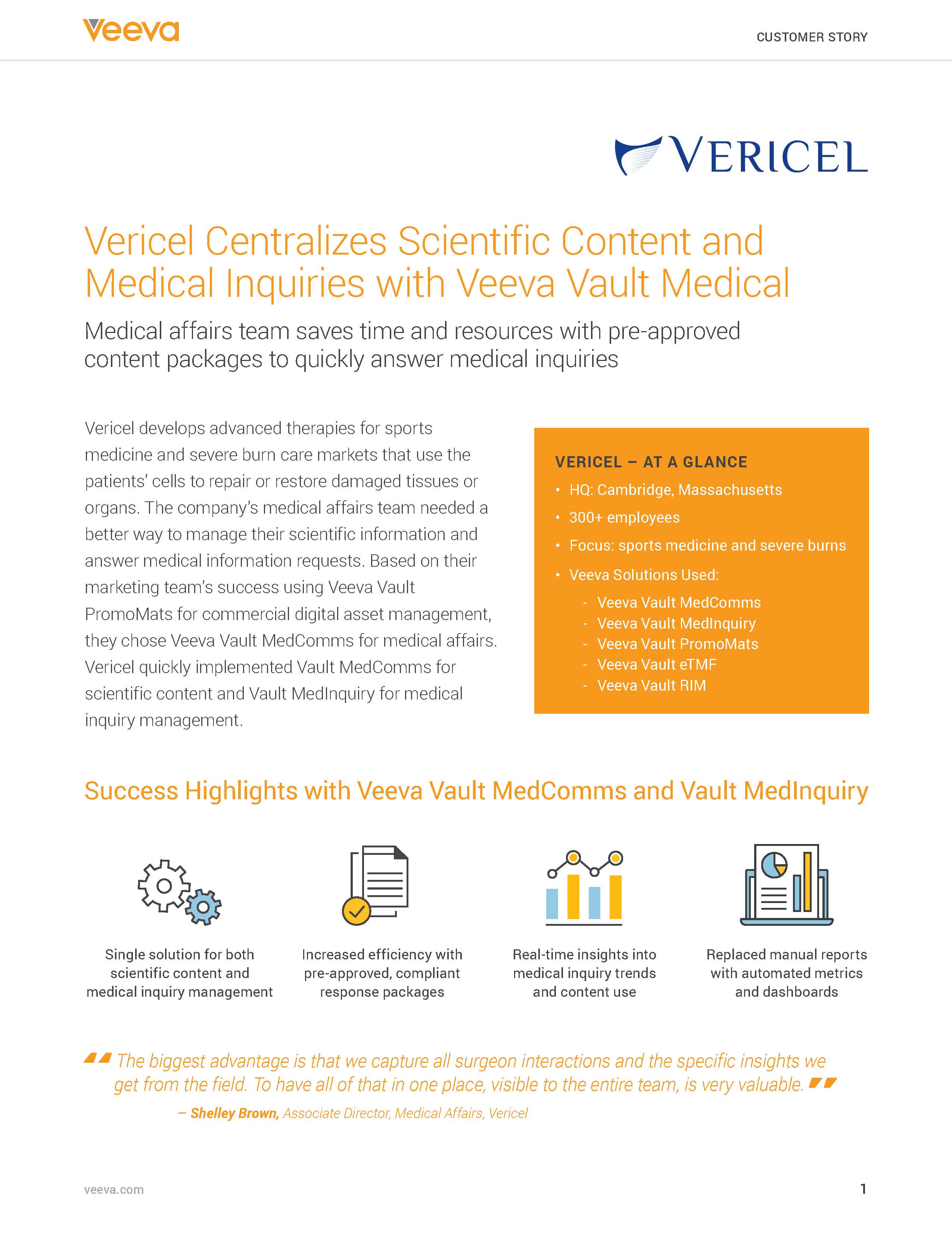 Veeva

CUSTOMER STORY

VERICEL

Vericel Centralizes Scientific Content and Medical Inquiries with Veeva Vault Medical

Medical affairs team saves time and resources with pre-approved content packages to quickly answer medical inquiries

Vericel develops advanced therapies for sports medicine and severe burn care markets that use the patients' cells to repair or restore damaged tissues or organs. The company's medical affairs team needed a better way to manage their scientific information and answer medical information requests. Based on their marketing team's success using Veeva Vault PromoMats for commercial digital asset management, they chose Veeva Vault MedComms for medical affairs. Vericel quickly implemented Vault MedComms for scientific content and Vault MedInquiry for medical inquiry management.

VERICEL – AT A GLANCE
• HQ: Cambridge, Massachusetts
• 300+ employees
• Focus: sports medicine and severe burns
• Veeva Solutions Used:
- Veeva Vault MedComms
- Veeva Vault MedInquiry
- Veeva Vault PromoMats
- Veeva Vault eTMF
- Veeva Vault RIM

Success Highlights with Veeva Vault MedComms and Vault MedInquiry

Single solution for both scientific content and medical inquiry management

Increased efficiency with pre-approved, compliant response packages

Real-time insights into medical inquiry trends and content use

Replaced manual reports with automated metrics and dashboards

The biggest advantage is that we capture all surgeon interactions and the specific insights we get from the field. To have all of that in one place, visible to the entire team, is very valuable.
– Shelley Brown, Associate Director, Medical Affairs, Vericel

veeva.com

1